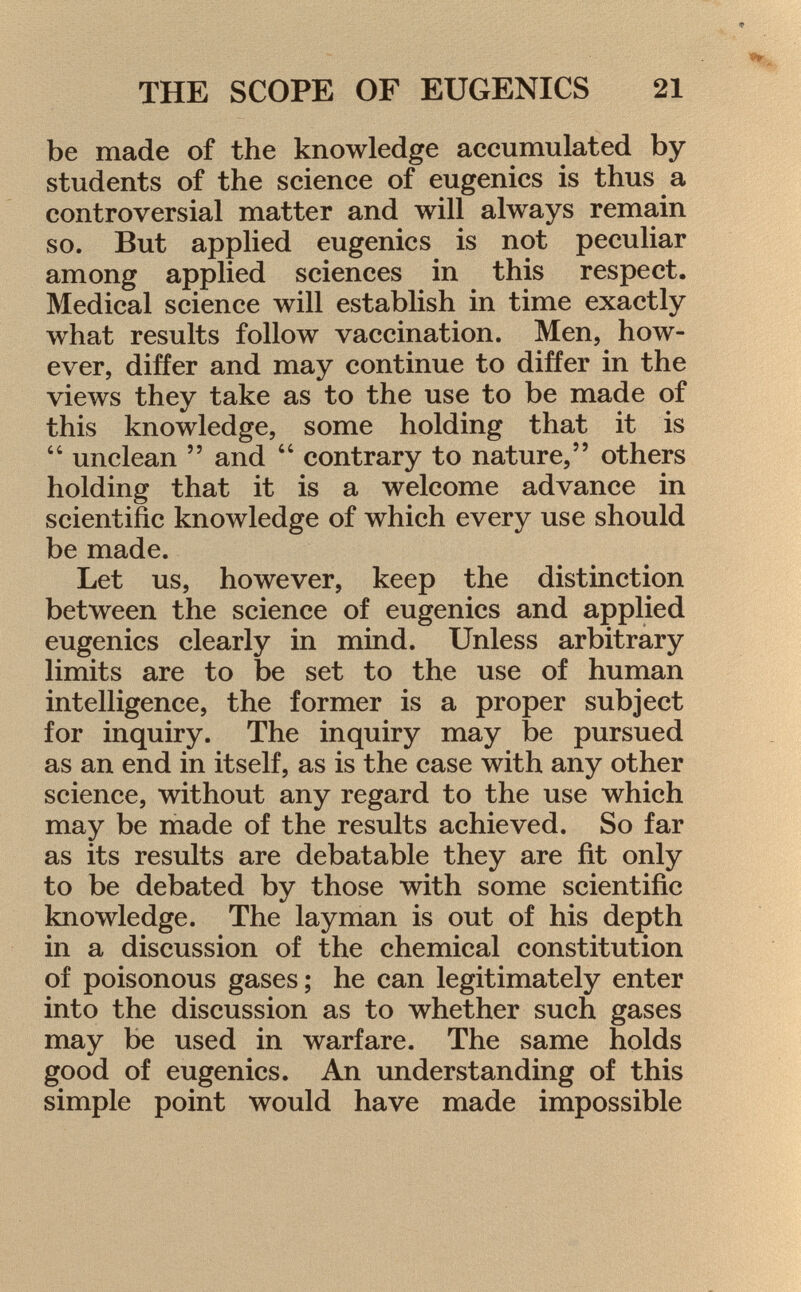 THE SCOPE OF EUGENICS 21

be made of the knowledge accumulated by students of the science of eugenics is thus a controversial matter and will always remain so. But applied eugenics is not peculiar among applied sciences in this respect. Medical science will establish in time exactly what results follow vaccination. Men, however, differ and may continue to differ in the views they take as to the use to be made of this knowledge, some holding that it is " unclean " and " contrary to nature," others holding that it is a welcome advance in scientific knowledge of which every use should be made.

Let us, however, keep the distinction between the science of eugenics and applied eugenics clearly in mind. Unless arbitrary limits are to be set to the use of human intelligence, the former is a proper subject for inquiry. The inquiry may be pursued as an end in itself, as is the case with any other science, without any regard to the use which may be made of the results achieved. So far as its results are debatable they are fit only to be debated by those with some scientific knowledge. The layman is out of his depth in a discussion of the chemical constitution of poisonous gases; he can legitimately enter into the discussion as to whether such gases may be used in warfare. The same holds good of eugenics. An understanding of this simple point would have made impossible